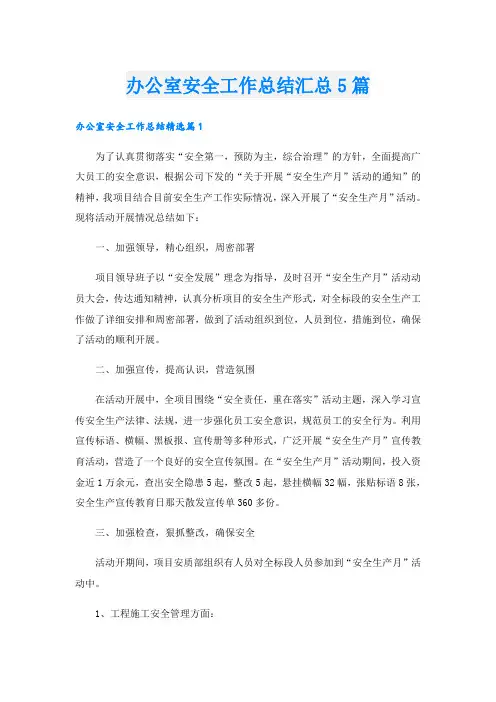 办公室安全工作总结汇总5篇

办公室安全工作总结精选篇1

为了认真贯彻落实“安全第一，预防为主，综合治理”的方针，全面提高广大员工的安全意识，根据公司下发的“关于开展“安全生产月”活动的通知”的精神，我项目结合目前安全生产工作实际情况，深入开展了“安全生产月”活动。现将活动开展情况总结如下：

一、加强领导，精心组织，周密部署

项目领导班子以“安全发展”理念为指导，及时召开“安全生产月”活动动员大会，传达通知精神，认真分析项目的安全生产形式，对全标段的安全生产工作做了详细安排和周密部署，做到了活动组织到位，人员到位，措施到位，确保了活动的顺利开展。

二、加强宣传，提高认识，营造氛围

在活动开展中，全项目围绕“安全责任，重在落实”活动主题，深入学习宣传安全生产法律、法规，进一步强化员工安全意识，规范员工的安全行为。利用宣传标语、横幅、黑板报、宣传册等多种形式，广泛开展“安全生产月”宣传教育活动，营造了一个良好的安全宣传氛围。在“安全生产月”活动期间，投入资金近1万余元，查出安全隐患5起，整改5起，悬挂横幅32幅，张贴标语8张，安全生产宣传教育日那天散发宣传单360多份。

三、加强检查，狠抓整改，确保安全

活动开期间，项目安质部组织有人员对全标段人员参加到“安全生产月”活动中。

1、工程施工安全管理方面：